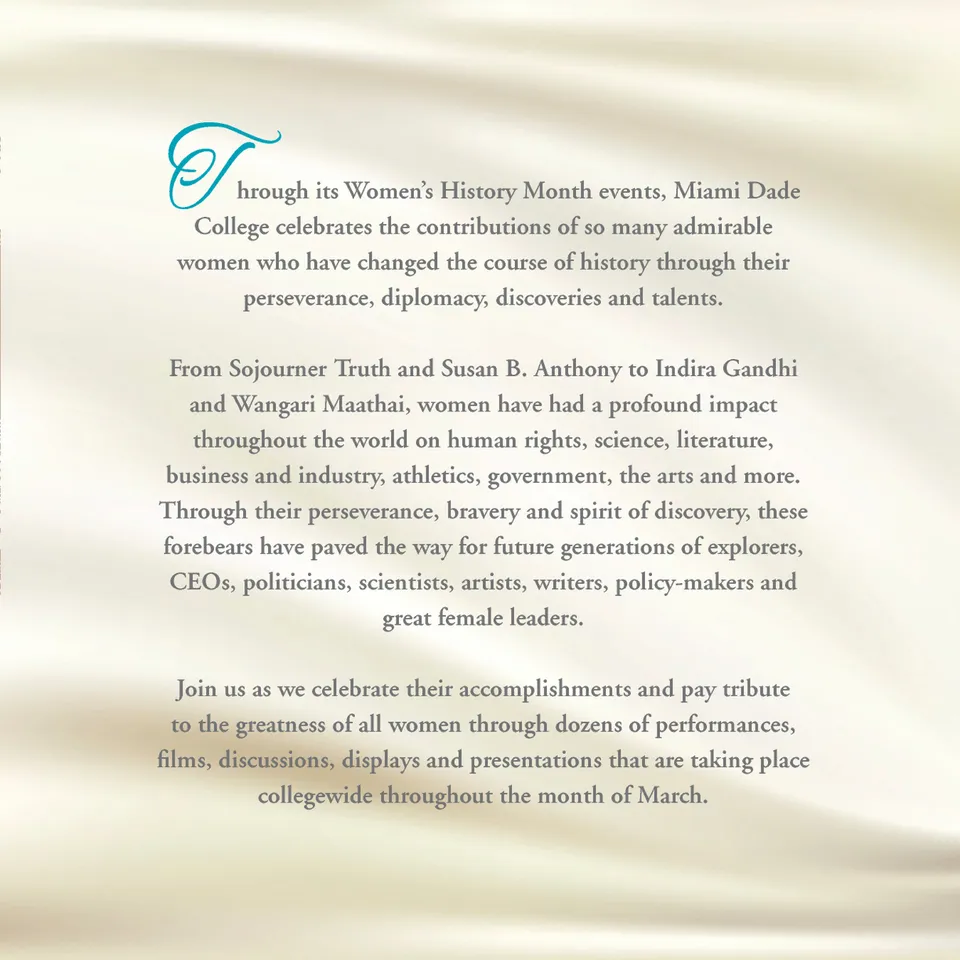 Through its Women's History Month events, Miami Dade College celebrates the contributions of so many admirable women who have changed the course of history through their perseverance, diplomacy, discoveries and talents.

From Sojourner Truth and Susan B. Anthony to Indira Gandhi and Wangari Maathai, women have had a profound impact throughout the world on human rights, science, literature, business and industry, athletics, government, the arts and more. Through their perseverance, bravery and spirit of discovery, these forebears have paved the way for future generations of explorers, CEOs, politicians, scientists, artists, writers, policy-makers and great female leaders.

Join us as we celebrate their accomplishments and pay tribute to the greatness of all women through dozens of performances, films, discussions, displays and presentations that are taking place collegewide throughout the month of March.